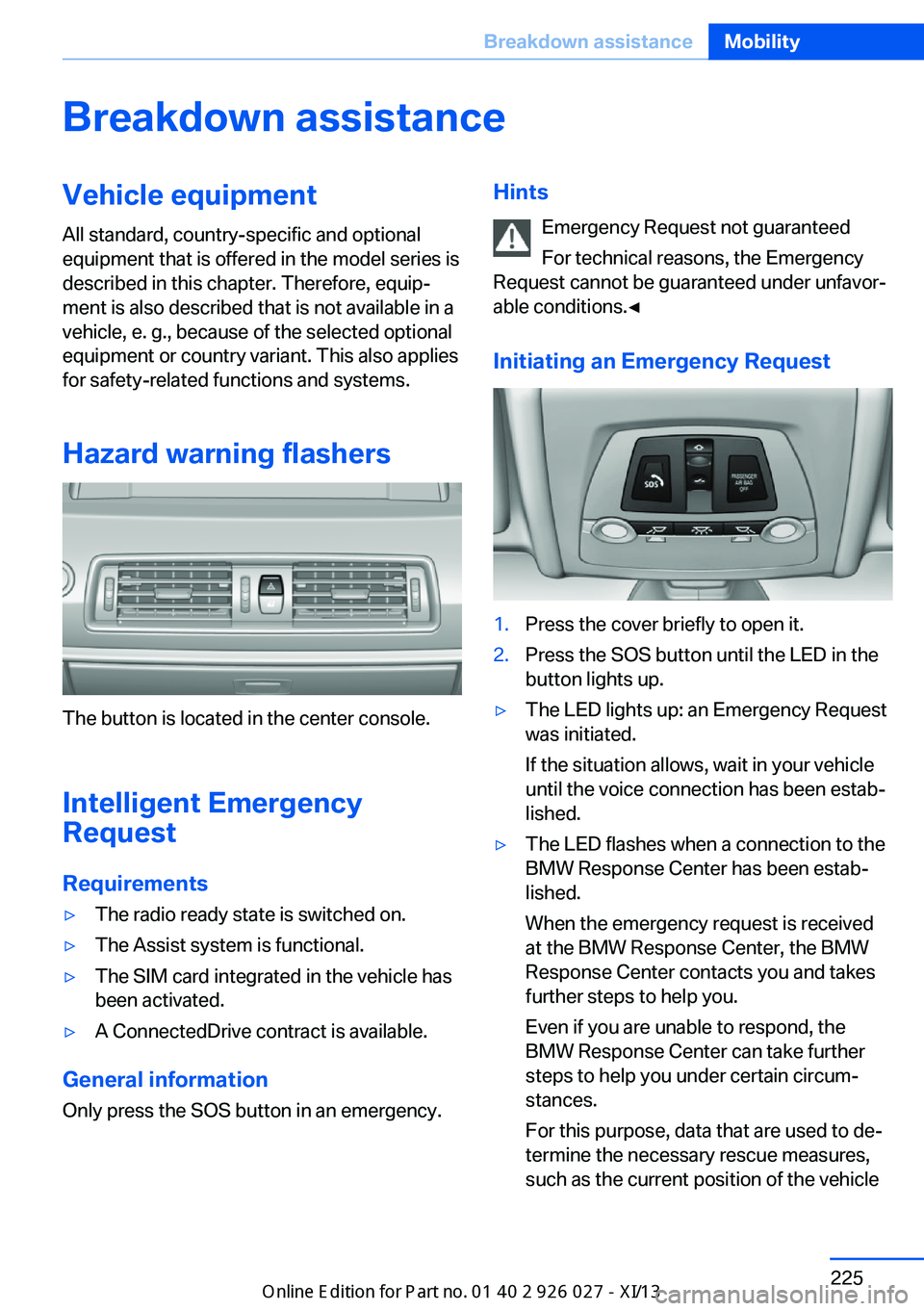 Breakdown assistance Mobility

Breakdown assistance

Vehicle equipment

All standard, country-specific and optional equipment that is offered in the model series is described in this chapter. Therefore, equipment is also described that is not available in a vehicle, e. g., because of the selected optional equipment or country variant. This also applies for safety-related functions and systems.

Hazard warning flashers

The button is located in the center console.

Intelligent Emergency Request

Requirements

▷ The radio ready state is switched on.

▷ The Assist system is functional.

▷ The SIM card integrated in the vehicle has been activated.

▷ A ConnectedDrive contract is available.

General information

Only press the SOS button in an emergency.

Hints

Emergency Request not guaranteed

For technical reasons, the Emergency Request cannot be guaranteed under unfavorable conditions.◀

Initiating an Emergency Request

SOS

PASSENGER AIR BAG OFF

1. Press the cover briefly to open it.

2. Press the SOS button until the LED in the button lights up.

▷ The LED lights up: an Emergency Request was initiated.

If the situation allows, wait in your vehicle until the voice connection has been established.

▷ The LED flashes when a connection to the BMW Response Center has been established.

When the emergency request is received at the BMW Response Center, the BMW Response Center contacts you and takes further steps to help you.

Even if you are unable to respond, the BMW Response Center can take further steps to help you under certain circumstances.

For this purpose, data that are used to determine the necessary rescue measures, such as the current position of the vehicle

225

Online Edition for Part no. 01 40 2 926 027 - XI/13

carmanualsonline.info